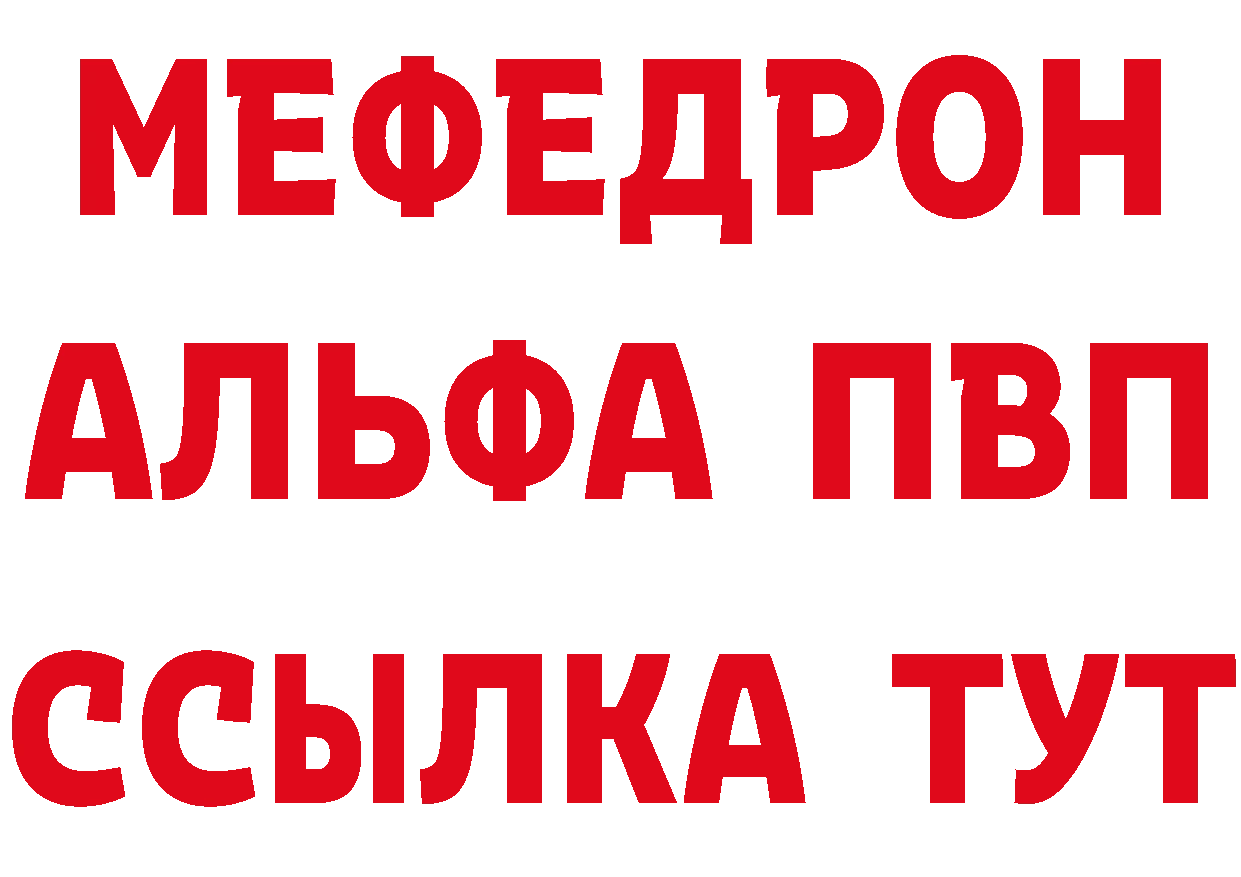 МЕФЕДРОН
АЛЬФА ПВП
ССЫЛКА ТУТ